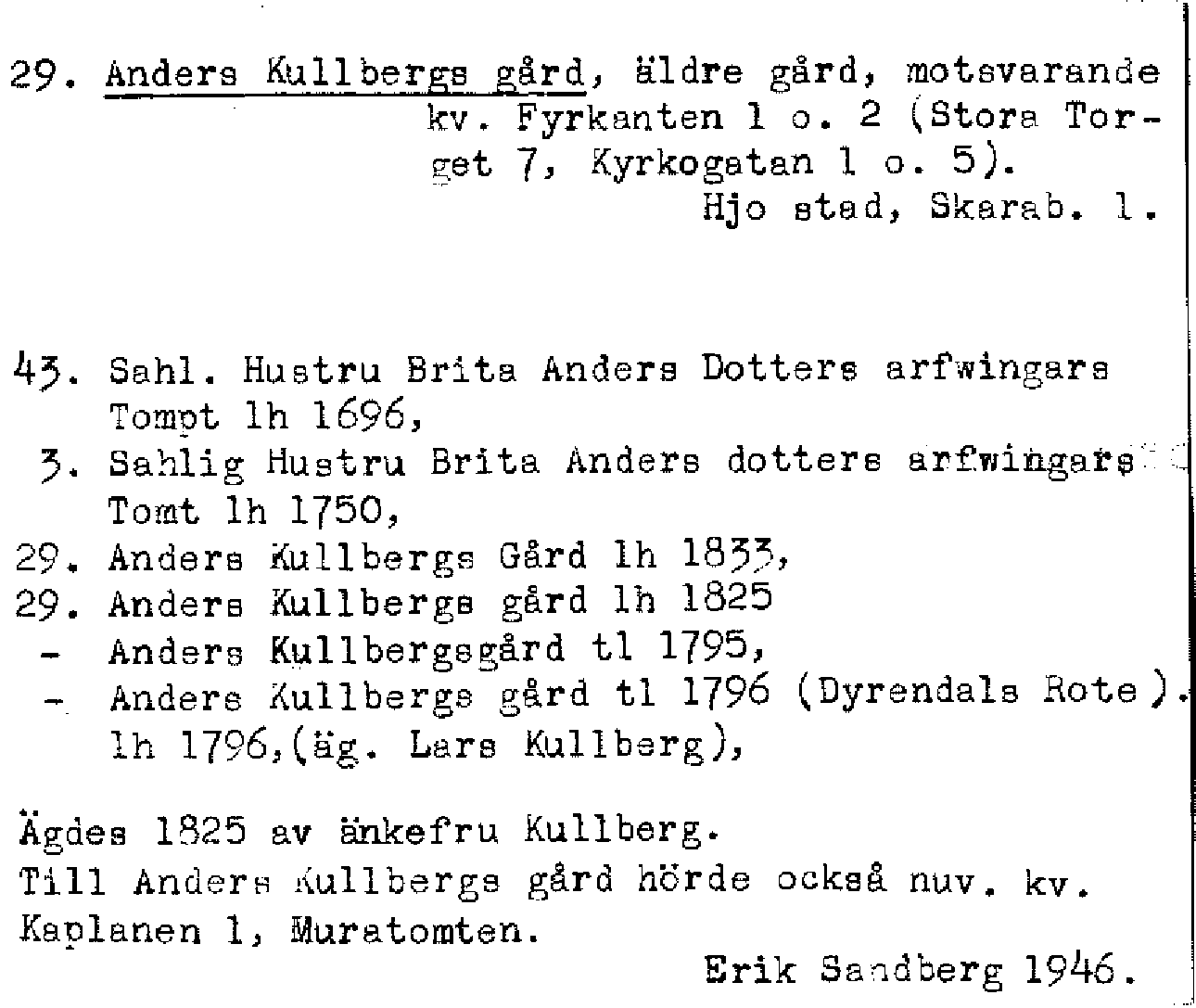 29. Anders Kullbergs gård, äldre gård, motsvarande kv. Fyrkanten 1 o. 2 (Stora Torget 7, Kyrkogatan 1 o. 5).
Hjo stad, Skarab. l.

43. Sahl. Hustru Brita Anders Dotters arfwingars Tompt lh 1696,
3. Sahlig Hustru Brita Anders dotters arfwingars Tomt lh 1750,
29. Anders Kullbergs Gård lh 1833,
29. Anders Kullbergs gård lh 1825
- Anders Kullbergsgård tl 1795,
- Anders Kullbergs gård tl 1796 (Dyrendals Rote). lh 1796,(äg. Lars Kullberg),

Ägdes 1825 av änkefru Kullberg.
Till Anders Kullbergs gård hörde också nuv. kv. Kaplanen 1, Muratomten.
Erik Sandberg 1946.